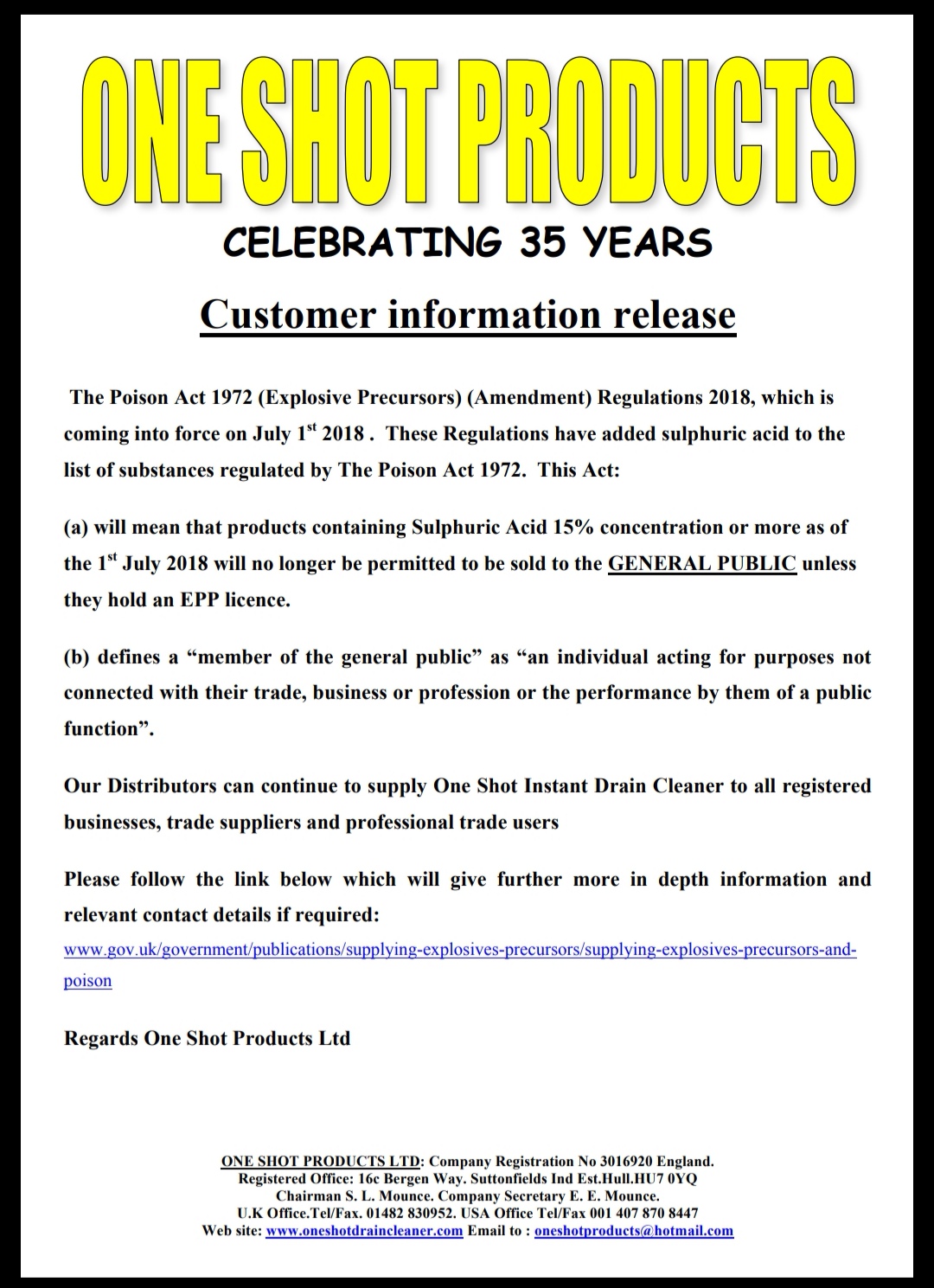 ONE SHOT PRODUCTS

CELEBRATING 35 YEARS

Customer information release

The Poison Act 1972 (Explosive Precursors) (Amendment) Regulations 2018, which is coming into force on July 1$^{st}$ 2018 . These Regulations have added sulphuric acid to the list of substances regulated by The Poison Act 1972. This Act:

(a) will mean that products containing Sulphuric Acid 15% concentration or more as of the 1$^{st}$ July 2018 will no longer be permitted to be sold to the GENERAL PUBLIC unless they hold an EPP licence.

(b) defines a “member of the general public” as “an individual acting for purposes not connected with their trade, business or profession or the performance by them of a public function”.

Our Distributors can continue to supply One Shot Instant Drain Cleaner to all registered businesses, trade suppliers and professional trade users

Please follow the link below which will give further more in depth information and relevant contact details if required:
www.gov.uk/government/publications/supplying-explosives-precursors/supplying-explosives-precursors-and-poison

Regards One Shot Products Ltd

ONE SHOT PRODUCTS LTD: Company Registration No 3016920 England.
Registered Office: 16c Bergen Way. Suttonfields Ind Est.Hull.HU7 0YQ
Chairman S. L. Mounce. Company Secretary E. E. Mounce.
U.K Office.Tel/Fax. 01482 830952. USA Office Tel/Fax 001 407 870 8447
Web site: www.oneshotdraincleaner.com Email to : oneshotproducts@hotmail.com